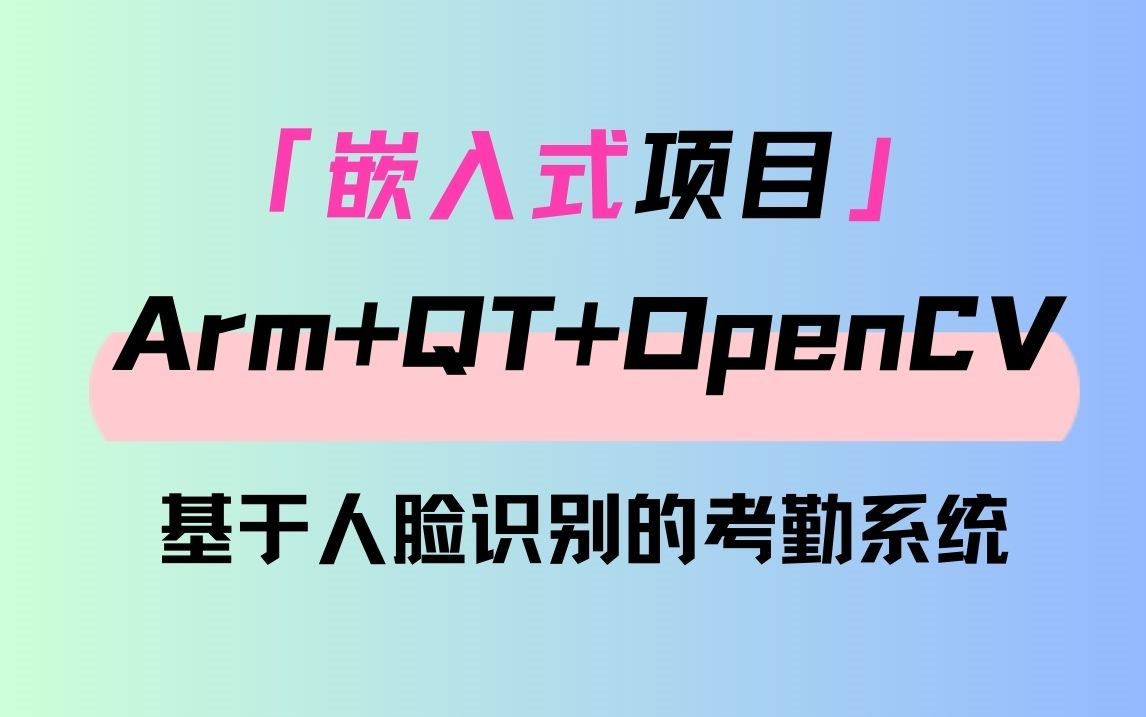 「嵌入式项目」

Arm+QT+OpenCV

基于人脸识别的考勤系统